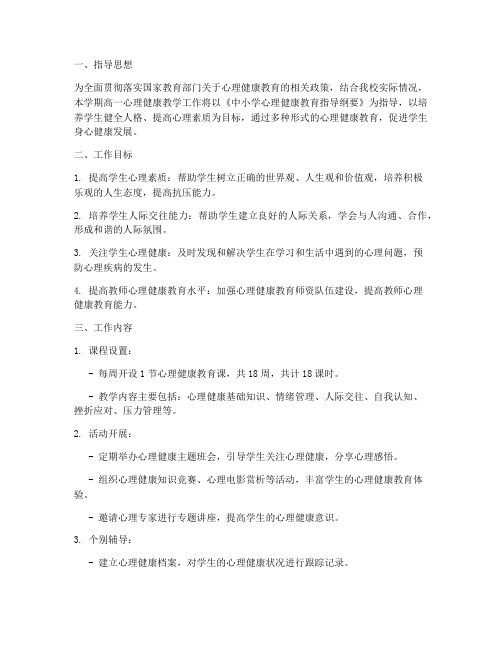 一、指导思想

为全面贯彻落实国家教育部门关于心理健康教育的相关政策，结合我校实际情况，本学期高一心理健康教学工作将以《中小学心理健康教育指导纲要》为指导，以培养学生健全人格、提高心理素质为目标，通过多种形式的心理健康教育，促进学生身心健康发展。

二、工作目标

1. 提高学生心理素质：帮助学生树立正确的世界观、人生观和价值观，培养积极乐观的人生态度，提高抗压能力。

2. 培养学生人际交往能力：帮助学生建立良好的人际关系，学会与人沟通、合作，形成和谐的人际氛围。

3. 关注学生心理健康：及时发现和解决学生在学习和生活中遇到的心理问题，预防心理疾病的发生。

4. 提高教师心理健康教育水平：加强心理健康教育师资队伍建设，提高教师心理健康教育能力。

三、工作内容

1. 课程设置：

- 每周开设 1 节心理健康教育课，共 18 周，共计 18 课时。

- 教学内容主要包括：心理健康基础知识、情绪管理、人际交往、自我认知、挫折应对、压力管理等。

2. 活动开展：

- 定期举办心理健康主题班会，引导学生关注心理健康，分享心理感悟。

- 组织心理健康知识竞赛、心理电影赏析等活动，丰富学生的心理健康教育体验。

- 邀请心理专家进行专题讲座，提高学生的心理健康意识。

3. 个别辅导：

- 建立心理健康档案，对学生的心理健康状况进行跟踪记录。